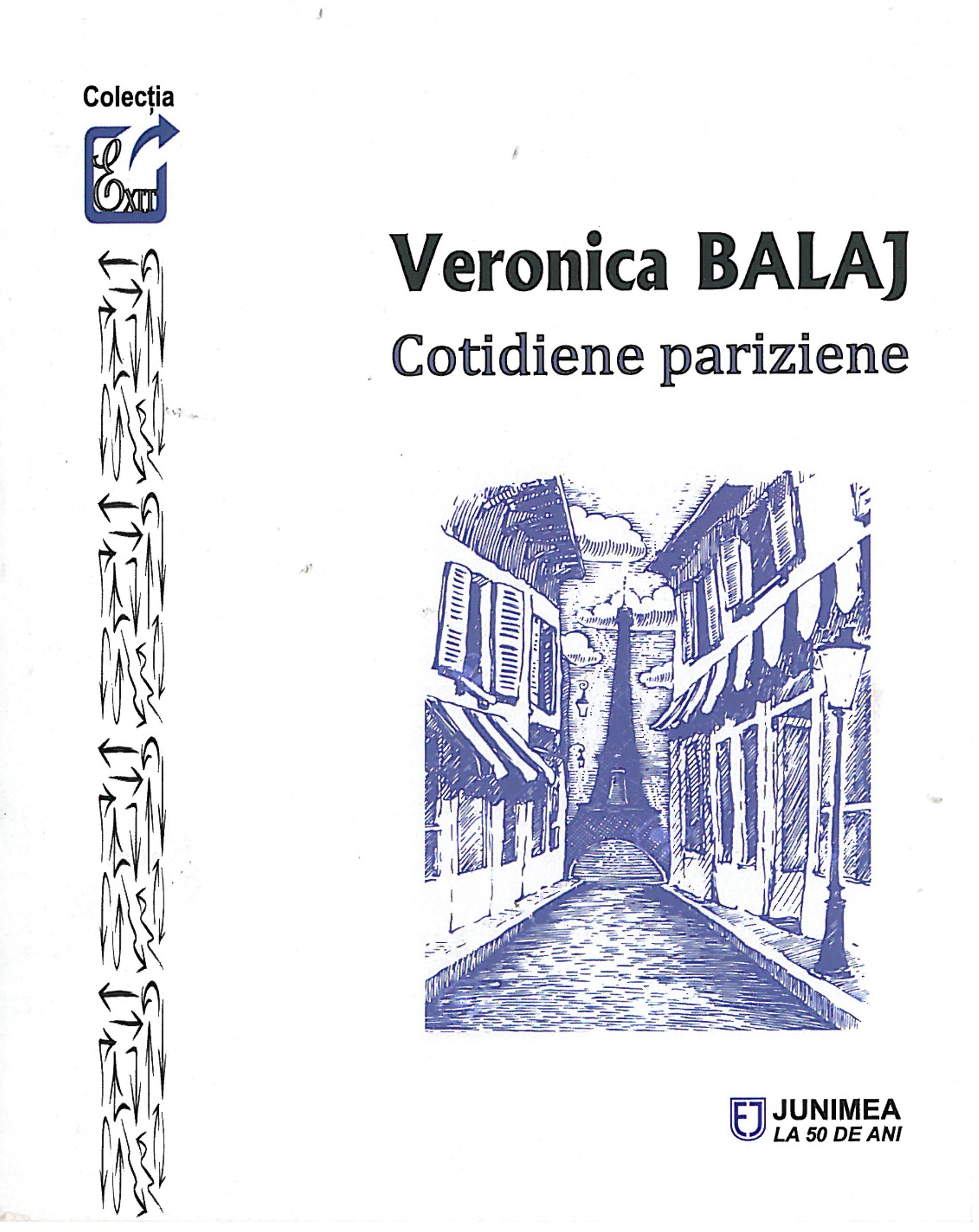 Colecția

Exit

Veronica BALAJ

Cotidiene pariziene

EJ JUNIMEA
LA 50 DE ANI